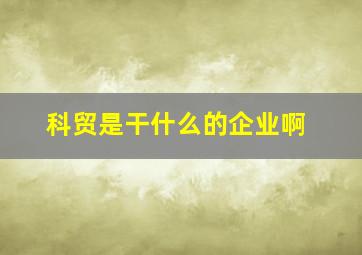 科贸是干什么的企业啊